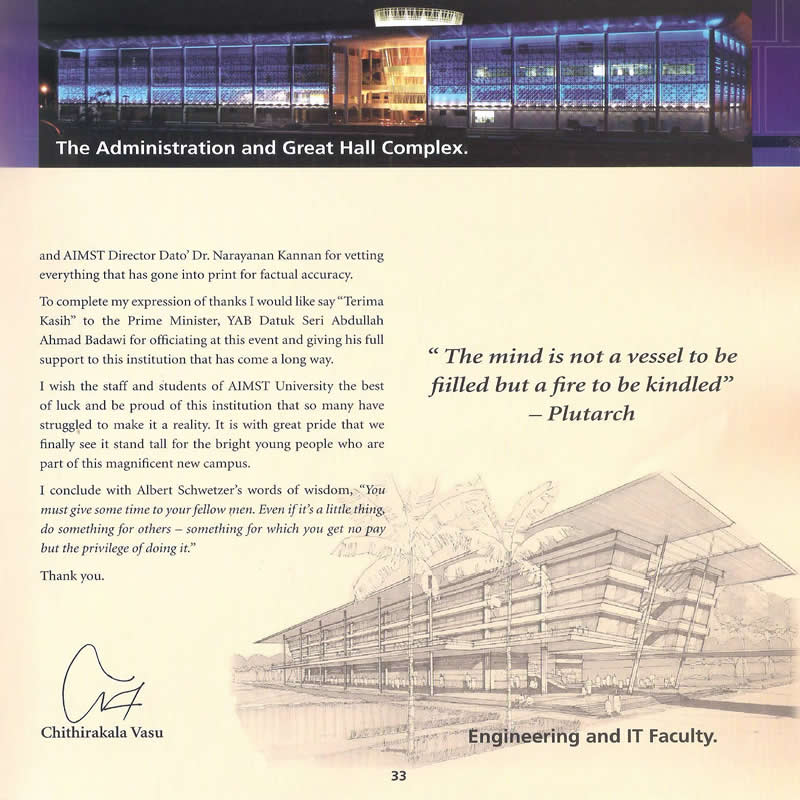 The Administration and Great Hall Complex.

and AIMST Director Dato' Dr. Narayanan Kannan for vetting everything that has gone into print for factual accuracy.

To complete my expression of thanks I would like say "Terima Kasih" to the Prime Minister, YAB Datuk Seri Abdullah Ahmad Badawi for officiating at this event and giving his full support to this institution that has come a long way.

I wish the staff and students of AIMST University the best of luck and be proud of this institution that so many have struggled to make it a reality. It is with great pride that we finally see it stand tall for the bright young people who are part of this magnificent new campus.

I conclude with Albert Schwetzer's words of wisdom, "You must give some time to your fellow men. Even if it's a little thing, do something for others – something for which you get no pay but the privilege of doing it."

Thank you.

Chithirakala Vasu

" The mind is not a vessel to be fiilled but a fire to be kindled" – Plutarch

Engineering and IT Faculty.

33